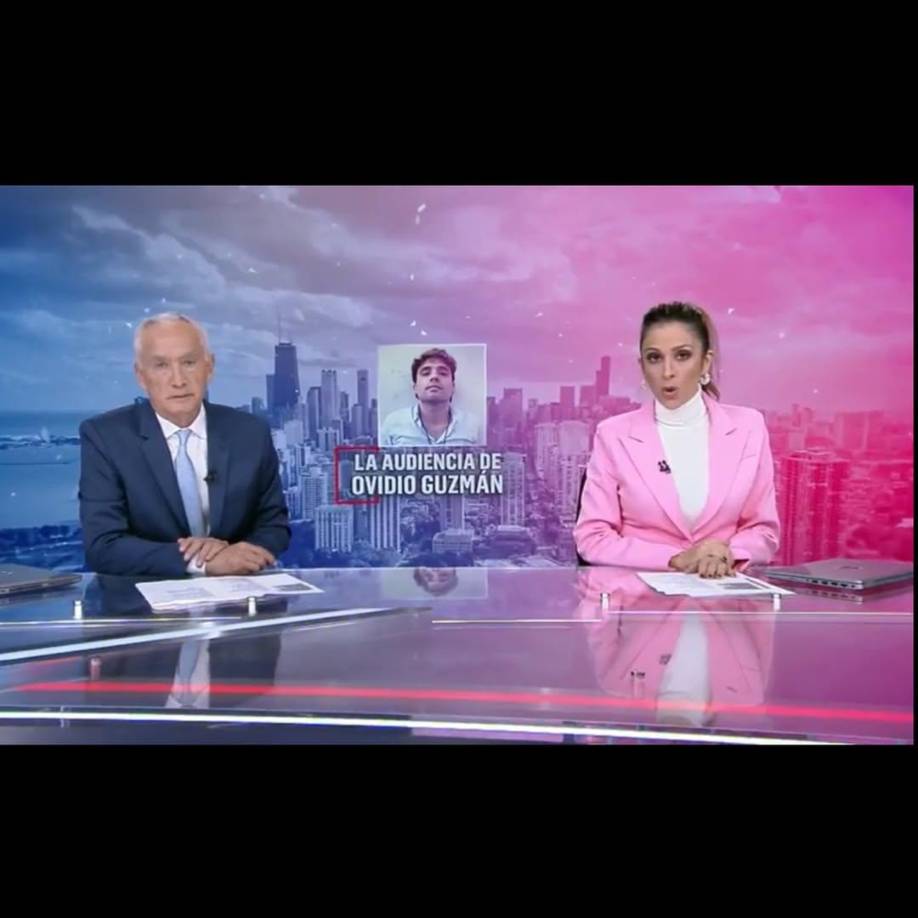 LA AUDIENCIA DE
OVIDIO GUZMÁN